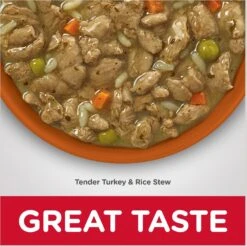 Tender Turkey & Rice Stew

GREAT TASTE